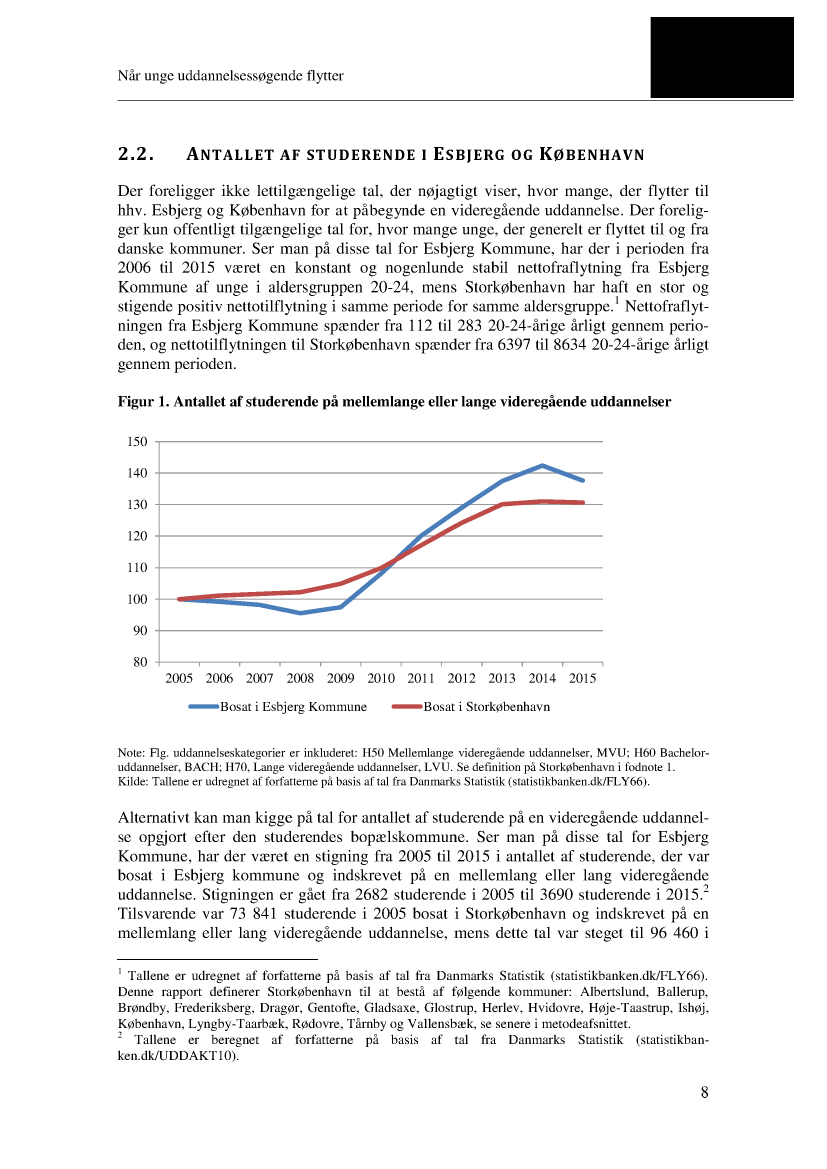 Når unge uddannelsessøgende flytter

2.2. ANTALLET AF STUDERENDE I ESBJERG OG KØBENHAVN

Der foreligger ikke lettilgængelige tal, der nøjagtigt viser, hvor mange, der flytter til hhv. Esbjerg og København for at påbegynde en videregående uddannelse. Der foreligger kun offentligt tilgængelige tal for, hvor mange unge, der generelt er flyttet til og fra danske kommuner. Ser man på disse tal for Esbjerg Kommune, har der i perioden fra 2006 til 2015 været en konstant og nogenlunde stabil nettofraflytning fra Esbjerg Kommune af unge i aldersgruppen 20-24, mens Storkøbenhavn har haft en stor og stigende positiv nettotilflytning i samme periode for samme aldersgruppe.$^1$ Nettofraflytningen fra Esbjerg Kommune spænder fra 112 til 283 20-24-årige årligt gennem perioden, og nettotilflytningen til Storkøbenhavn spænder fra 6397 til 8634 20-24-årige årligt gennem perioden.

Figur 1. Antallet af studerende på mellemlange eller lange videregående uddannelser

150
140
130
120
110
100
90
80
2005 2006 2007 2008 2009 2010 2011 2012 2013 2014 2015

Bosat i Esbjerg Kommune
Bosat i Storkøbenhavn

Note: Flg. uddannelseskategorier er inkluderet: H50 Mellemlange videregående uddannelser, MVU; H60 Bacheloruddannelser, BACH; H70, Lange videregående uddannelser, LVU. Se definition på Storkøbenhavn i fodnote 1.
Kilde: Tallene er udregnet af forfatterne på basis af tal fra Danmarks Statistik (statistikbanken.dk/FLY66).

Alternativt kan man kigge på tal for antallet af studerende på en videregående uddannelse opgjort efter den studerendes bopælskommune. Ser man på disse tal for Esbjerg Kommune, har der været en stigning fra 2005 til 2015 i antallet af studerende, der var bosat i Esbjerg kommune og indskrevet på en mellemlang eller lang videregående uddannelse. Stigningen er gået fra 2682 studerende i 2005 til 3690 studerende i 2015.$^2$ Tilsvarende var 73 841 studerende i 2005 bosat i Storkøbenhavn og indskrevet på en mellemlang eller lang videregående uddannelse, mens dette tal var steget til 96 460 i

$^1$ Tallene er udregnet af forfatterne på basis af tal fra Danmarks Statistik (statistikbanken.dk/FLY66). Denne rapport definerer Storkøbenhavn til at bestå af følgende kommuner: Albertslund, Ballerup, Brøndby, Frederiksberg, Dragør, Gentofte, Gladsaxe, Glostrup, Herlev, Hvidovre, Høje-Taastrup, Ishøj, København, Lyngby-Taarbæk, Rødovre, Tårnby og Vallensbæk, se senere i metodeafsnittet.
$^2$ Tallene er beregnet af forfatterne på basis af tal fra Danmarks Statistik (statistikbanken.dk/UDDAKT10).

8